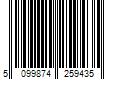 5 099874 259435